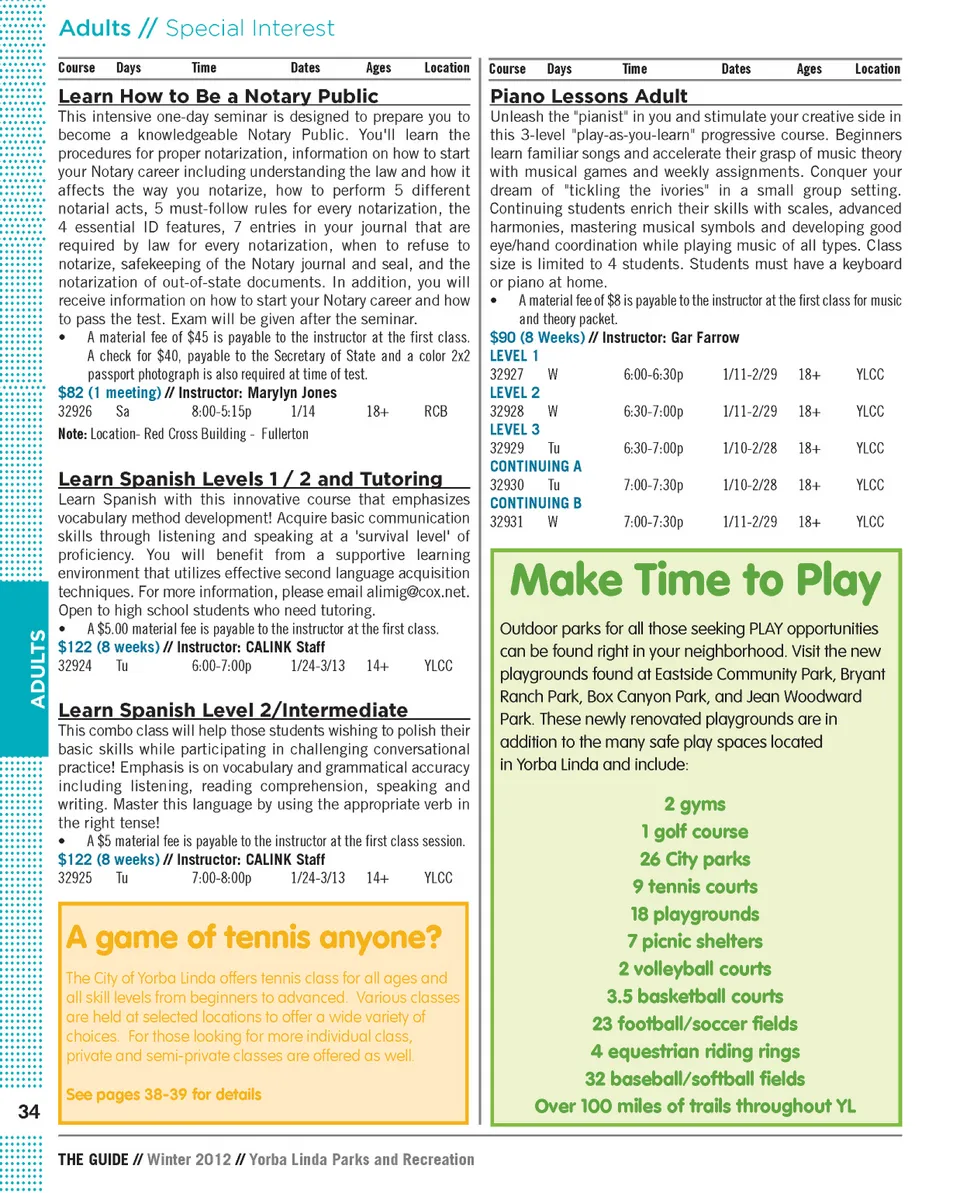 Adults // Special Interest

| Course | Days | Time | Dates | Ages | Location |
|---|---|---|---|---|---|

Learn How to Be a Notary Public

This intensive one-day seminar is designed to prepare you to become a knowledgeable Notary Public. You'll learn the procedures for proper notarization, information on how to start your Notary career including understanding the law and how it affects the way you notarize, how to perform 5 different notarial acts, 5 must-follow rules for every notarization, the 4 essential ID features, 7 entries in your journal that are required by law for every notarization, when to refuse to notarize, safekeeping of the Notary journal and seal, and the notarization of out-of-state documents. In addition, you will receive information on how to start your Notary career and how to pass the test. Exam will be given after the seminar.

• A material fee of $45 is payable to the instructor at the first class. A check for $40, payable to the Secretary of State and a color 2x2 passport photograph is also required at time of test.

$82 (1 meeting) // Instructor: Marylyn Jones

| 32926 | Sa | 8:00-5:15p | 1/14 | 18+ | RCB |
|---|---|---|---|---|---|

Note: Location- Red Cross Building - Fullerton

Learn Spanish Levels 1 / 2 and Tutoring

Learn Spanish with this innovative course that emphasizes vocabulary method development! Acquire basic communication skills through listening and speaking at a 'survival level' of proficiency. You will benefit from a supportive learning environment that utilizes effective second language acquisition techniques. For more information, please email alimig@cox.net. Open to high school students who need tutoring.

• A $5.00 material fee is payable to the instructor at the first class.

$122 (8 weeks) // Instructor: CALINK Staff

| 32924 | Tu | 6:00-7:00p | 1/24-3/13 | 14+ | YLCC |
|---|---|---|---|---|---|

Learn Spanish Level 2/Intermediate

This combo class will help those students wishing to polish their basic skills while participating in challenging conversational practice! Emphasis is on vocabulary and grammatical accuracy including listening, reading comprehension, speaking and writing. Master this language by using the appropriate verb in the right tense!

• A $5 material fee is payable to the instructor at the first class session.

$122 (8 weeks) // Instructor: CALINK Staff

| 32925 | Tu | 7:00-8:00p | 1/24-3/13 | 14+ | YLCC |
|---|---|---|---|---|---|

A game of tennis anyone?

The City of Yorba Linda offers tennis class for all ages and all skill levels from beginners to advanced. Various classes are held at selected locations to offer a wide variety of choices. For those looking for more individual class, private and semi-private classes are offered as well.

See pages 38-39 for details

| Course | Days | Time | Dates | Ages | Location |
|---|---|---|---|---|---|

Piano Lessons Adult

Unleash the "pianist" in you and stimulate your creative side in this 3-level "play-as-you-learn" progressive course. Beginners learn familiar songs and accelerate their grasp of music theory with musical games and weekly assignments. Conquer your dream of "tickling the ivories" in a small group setting. Continuing students enrich their skills with scales, advanced harmonies, mastering musical symbols and developing good eye/hand coordination while playing music of all types. Class size is limited to 4 students. Students must have a keyboard or piano at home.

• A material fee of $8 is payable to the instructor at the first class for music and theory packet.

$90 (8 Weeks) // Instructor: Gar Farrow

LEVEL 1
| 32927 | W | 6:00-6:30p | 1/11-2/29 | 18+ | YLCC |
|---|---|---|---|---|---|

LEVEL 2
| 32928 | W | 6:30-7:00p | 1/11-2/29 | 18+ | YLCC |
|---|---|---|---|---|---|

LEVEL 3
| 32929 | Tu | 6:30-7:00p | 1/10-2/28 | 18+ | YLCC |
|---|---|---|---|---|---|

CONTINUING A
| 32930 | Tu | 7:00-7:30p | 1/10-2/28 | 18+ | YLCC |
|---|---|---|---|---|---|

CONTINUING B
| 32931 | W | 7:00-7:30p | 1/11-2/29 | 18+ | YLCC |
|---|---|---|---|---|---|

Make Time to Play

Outdoor parks for all those seeking PLAY opportunities can be found right in your neighborhood. Visit the new playgrounds found at Eastside Community Park, Bryant Ranch Park, Box Canyon Park, and Jean Woodward Park. These newly renovated playgrounds are in addition to the many safe play spaces located in Yorba Linda and include:

2 gyms
1 golf course
26 City parks
9 tennis courts
18 playgrounds
7 picnic shelters
2 volleyball courts
3.5 basketball courts
23 football/soccer fields
4 equestrian riding rings
32 baseball/softball fields
Over 100 miles of trails throughout YL

ADULTS

34

THE GUIDE // Winter 2012 // Yorba Linda Parks and Recreation